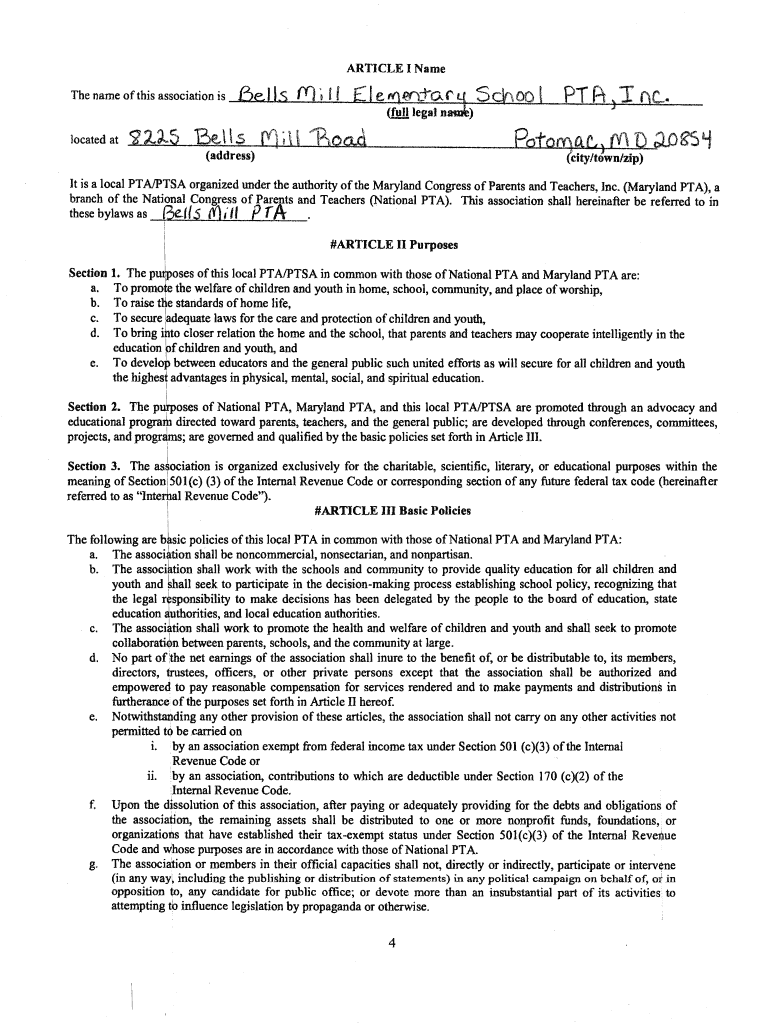 ARTICLE I Name

The name of this association is Bells Mill Elementary School PTA, Inc.
(full legal name)

located at 8225 Bells Mill Road Potomac, MD 20854
(address) (city/town/zip)

It is a local PTA/PTSA organized under the authority of the Maryland Congress of Parents and Teachers, Inc. (Maryland PTA), a branch of the National Congress of Parents and Teachers (National PTA). This association shall hereinafter be referred to in these bylaws as Bells Mill PTA.

#ARTICLE II Purposes

Section 1. The purposes of this local PTA/PTSA in common with those of National PTA and Maryland PTA are:
a. To promote the welfare of children and youth in home, school, community, and place of worship,
b. To raise the standards of home life,
c. To secure adequate laws for the care and protection of children and youth,
d. To bring into closer relation the home and the school, that parents and teachers may cooperate intelligently in the education of children and youth, and
e. To develop between educators and the general public such united efforts as will secure for all children and youth the highest advantages in physical, mental, social, and spiritual education.

Section 2. The purposes of National PTA, Maryland PTA, and this local PTA/PTSA are promoted through an advocacy and educational program directed toward parents, teachers, and the general public; are developed through conferences, committees, projects, and programs; are governed and qualified by the basic policies set forth in Article III.

Section 3. The association is organized exclusively for the charitable, scientific, literary, or educational purposes within the meaning of Section 501(c) (3) of the Internal Revenue Code or corresponding section of any future federal tax code (hereinafter referred to as "Internal Revenue Code").

#ARTICLE III Basic Policies

The following are basic policies of this local PTA in common with those of National PTA and Maryland PTA:
a. The association shall be noncommercial, nonsectarian, and nonpartisan.
b. The association shall work with the schools and community to provide quality education for all children and youth and shall seek to participate in the decision-making process establishing school policy, recognizing that the legal responsibility to make decisions has been delegated by the people to the board of education, state education authorities, and local education authorities.
c. The association shall work to promote the health and welfare of children and youth and shall seek to promote collaboration between parents, schools, and the community at large.
d. No part of the net earnings of the association shall inure to the benefit of, or be distributable to, its members, directors, trustees, officers, or other private persons except that the association shall be authorized and empowered to pay reasonable compensation for services rendered and to make payments and distributions in furtherance of the purposes set forth in Article II hereof.
e. Notwithstanding any other provision of these articles, the association shall not carry on any other activities not permitted to be carried on
i. by an association exempt from federal income tax under Section 501 (c)(3) of the Internal Revenue Code or
ii. by an association, contributions to which are deductible under Section 170 (c)(2) of the Internal Revenue Code.
f. Upon the dissolution of this association, after paying or adequately providing for the debts and obligations of the association, the remaining assets shall be distributed to one or more nonprofit funds, foundations, or organizations that have established their tax-exempt status under Section 501(c)(3) of the Internal Revenue Code and whose purposes are in accordance with those of National PTA.
g. The association or members in their official capacities shall not, directly or indirectly, participate or intervene (in any way, including the publishing or distribution of statements) in any political campaign on behalf of, or in opposition to, any candidate for public office; or devote more than an insubstantial part of its activities to attempting to influence legislation by propaganda or otherwise.

4